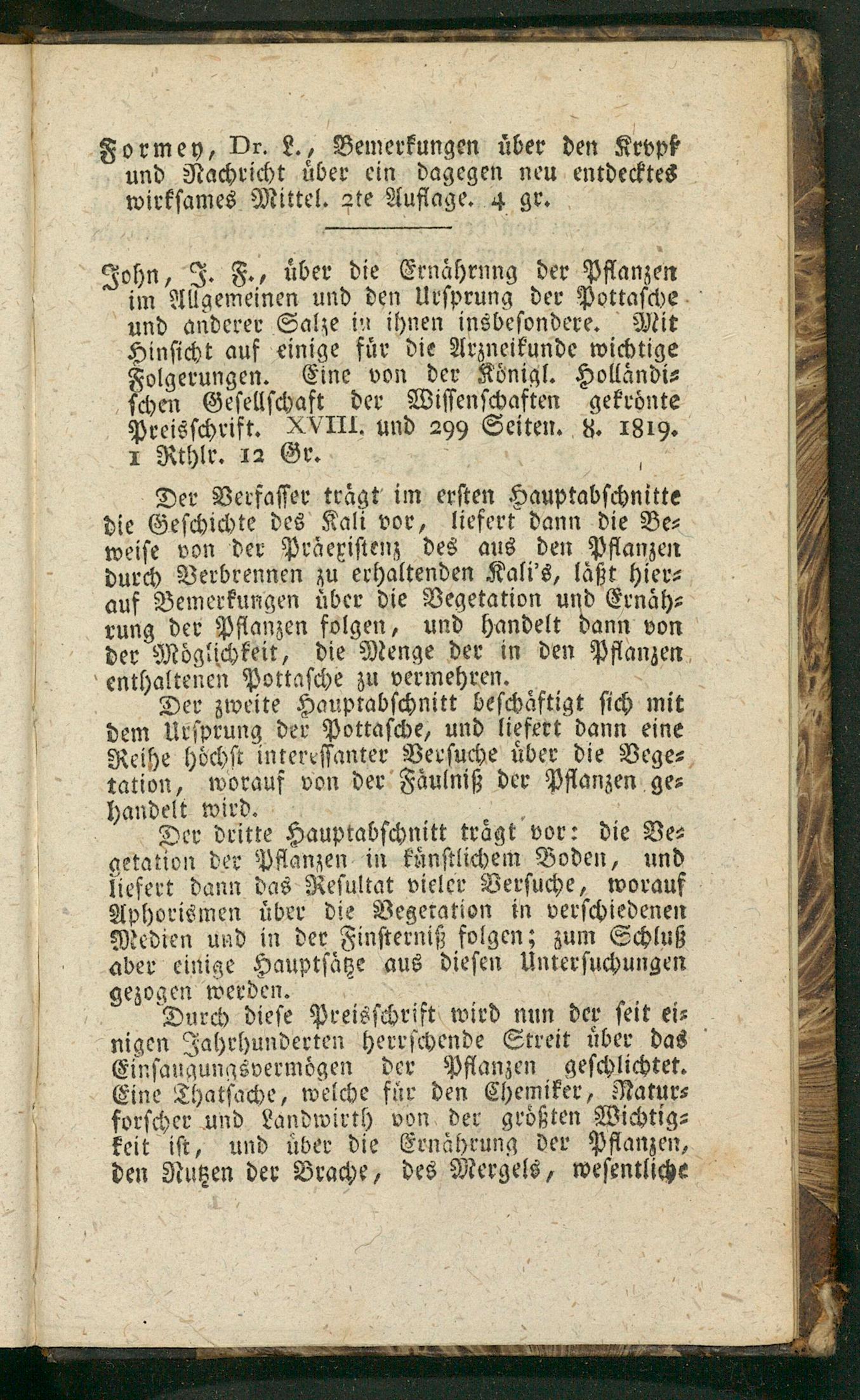 Formey, Dr. L., Bemerkungen über den Kropf und Nachricht über ein dagegen neu entdecktes wirksames Mittel. 2te Auflage. 4 gr.

John, J. F., über die Ernährung der Pflanzen im Allgemeinen und den Ursprung der Pottasche und anderer Salze in ihnen insbesondere. Mit Hinsicht auf einige für die Arzneikunde wichtige Folgerungen. Eine von der Königl. Holländischen Gesellschaft der Wissenschaften gekrönte Preisschrift. XVIII. und 299 Seiten. 8. 1819. 1 Rthlr. 12 Gr.

Der Verfasser trägt im ersten Hauptabschnitte die Geschichte des Kali vor, liefert dann die Beweise von der Präexistenz des aus den Pflanzen durch Verbrennen zu erhaltenden Kali's, läßt hierauf Bemerkungen über die Vegetation und Ernährung der Pflanzen folgen, und handelt dann von der Möglichkeit, die Menge der in den Pflanzen enthaltenen Pottasche zu vermehren.

Der zweite Hauptabschnitt beschäftigt sich mit dem Ursprung der Pottasche, und liefert dann eine Reihe höchst interessanter Versuche über die Vegetation, worauf von der Fäulniß der Pflanzen gehandelt wird.

Der dritte Hauptabschnitt trägt vor: die Vegetation der Pflanzen in künstlichem Boden, und liefert dann das Resultat vieler Versuche, worauf Aphorismen über die Vegetation in verschiedenen Medien und in der Finsterniß folgen; zum Schluß aber einige Hauptsätze aus diesen Untersuchungen gezogen werden.

Durch diese Preisschrift wird nun der seit einigen Jahrhunderten herrschende Streit über das Einsaugungsvermögen der Pflanzen geschlichtet. Eine Thatsache, welche für den Chemiker, Naturforscher und Landwirth von der größten Wichtigkeit ist, und über die Ernährung der Pflanzen, den Nutzen der Brache, des Mergels, wesentliche